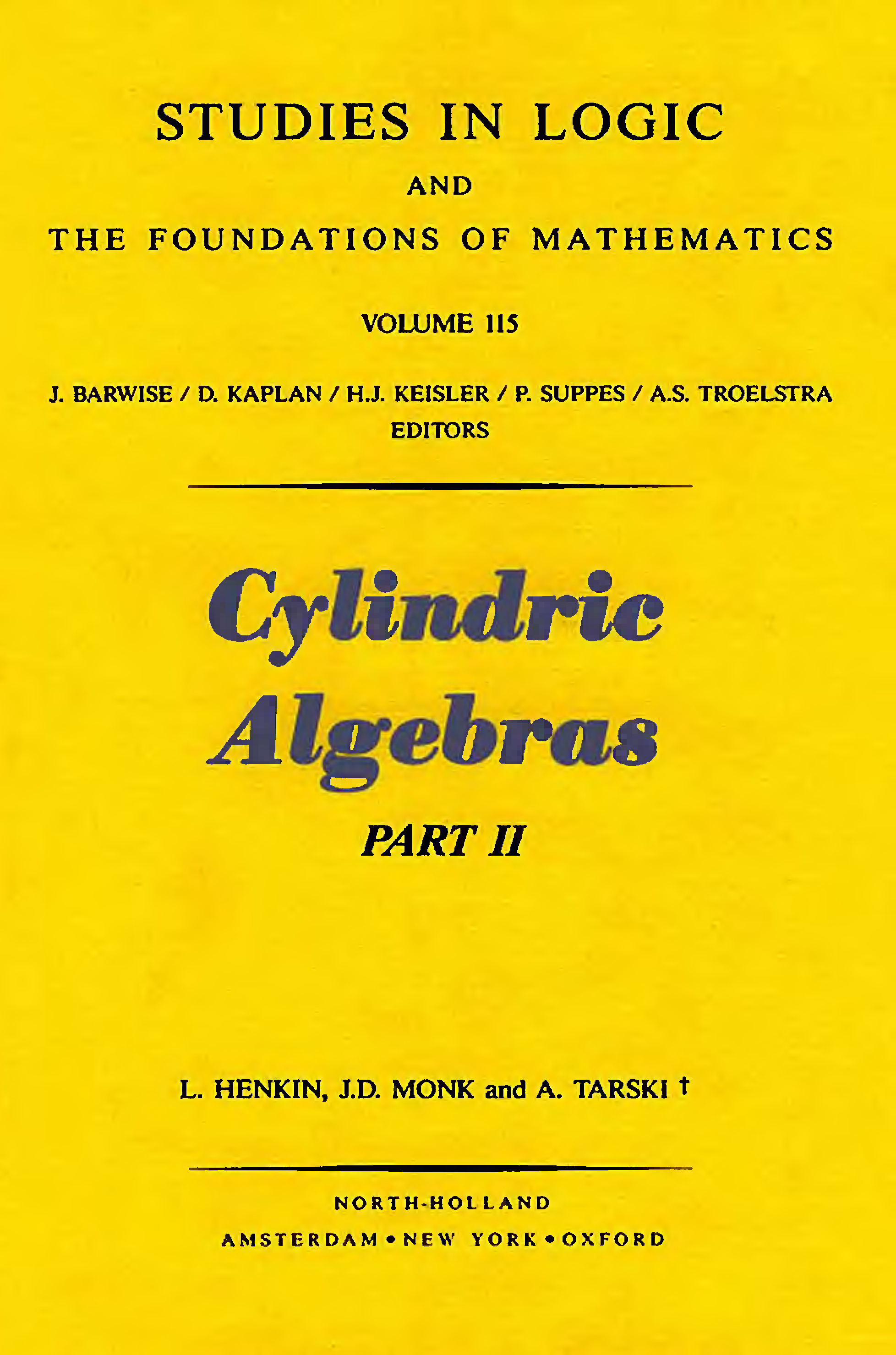 STUDIES IN LOGIC

AND

THE FOUNDATIONS OF MATHEMATICS

VOLUME 115

J. BARWISE / D. KAPLAN / H.J. KEISLER / P. SUPPES / A.S. TROELSTRA
EDITORS

Cylindric
Algebras

PART II

L. HENKIN, J.D. MONK and A. TARSKI †

NORTH-HOLLAND
AMSTERDAM • NEW YORK • OXFORD